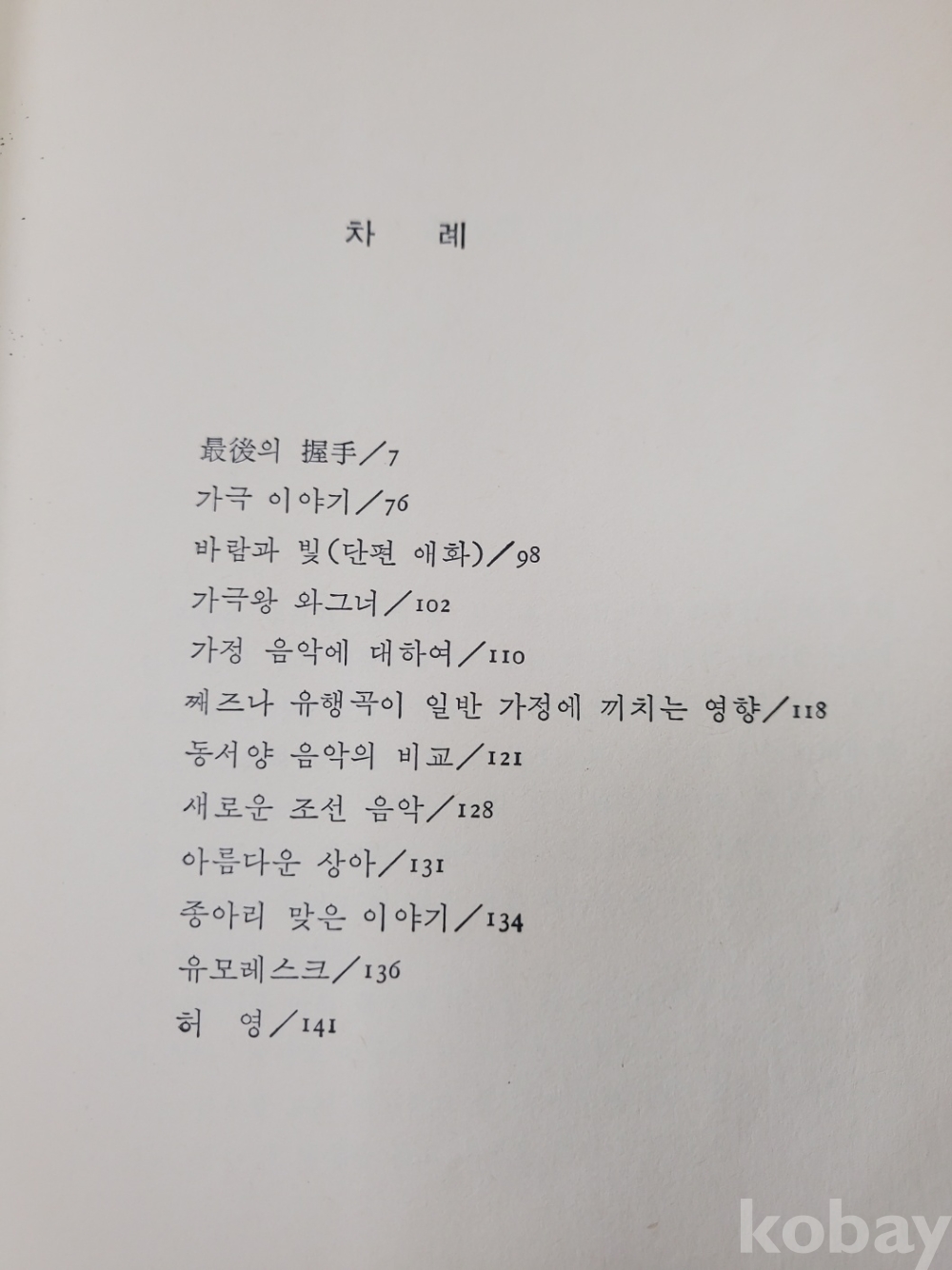 차 례

最後의 握手／7
가극 이야기／76
바람과 빛(단편 애화)／98
가극왕 와그너／102
가정 음악에 대하여／110
째즈나 유행곡이 일반 가정에 끼치는 영향／118
동서양 음악의 비교／121
새로운 조선 음악／128
아름다운 상아／131
종아리 맞은 이야기／134
유모레스크／136
허 영／141

kobay